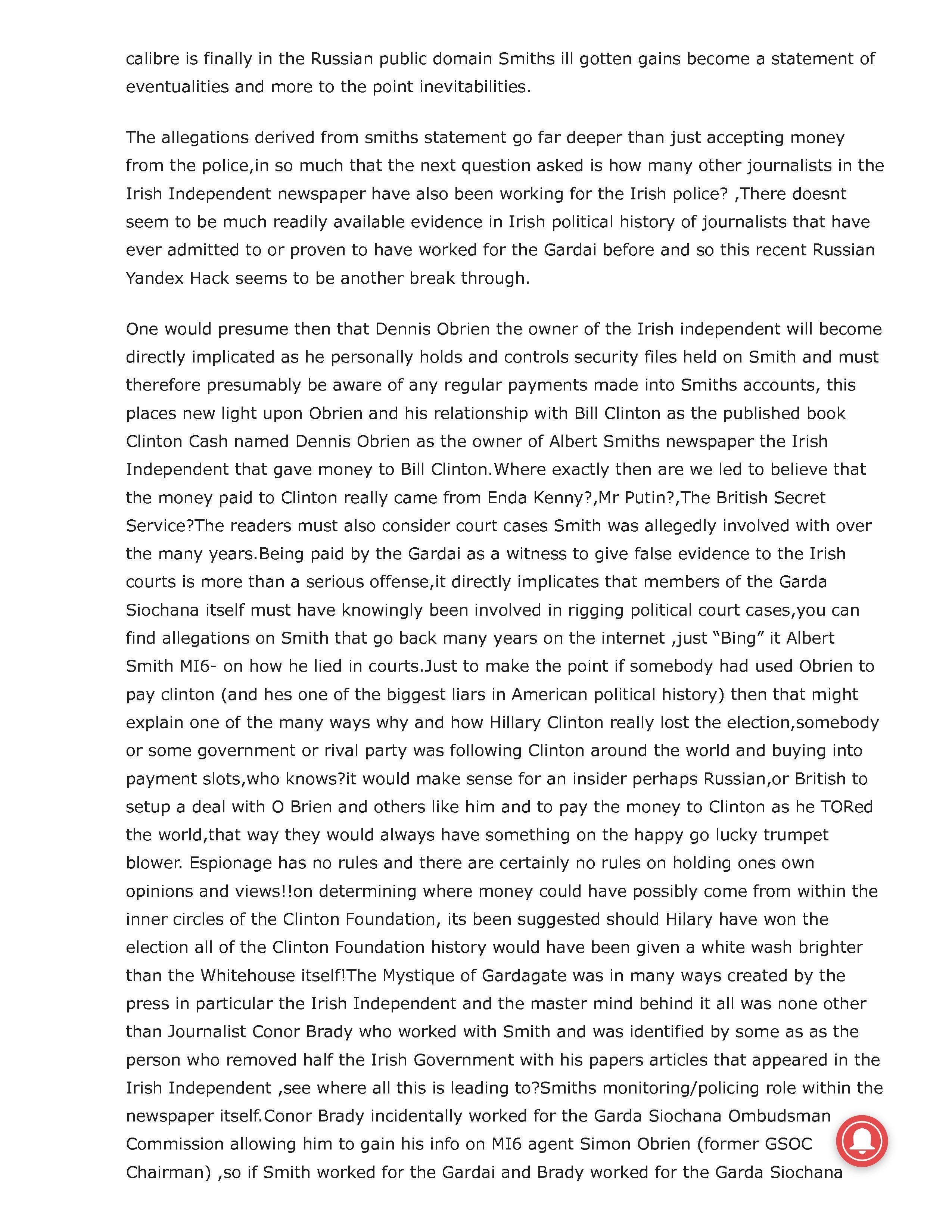 calibre is finally in the Russian public domain Smiths ill gotten gains become a statement of eventualities and more to the point inevitabilities.

The allegations derived from smiths statement go far deeper than just accepting money from the police,in so much that the next question asked is how many other journalists in the Irish Independent newspaper have also been working for the Irish police? ,There doesnt seem to be much readily available evidence in Irish political history of journalists that have ever admitted to or proven to have worked for the Gardai before and so this recent Russian Yandex Hack seems to be another break through.

One would presume then that Dennis Obrien the owner of the Irish independent will become directly implicated as he personally holds and controls security files held on Smith and must therefore presumably be aware of any regular payments made into Smiths accounts, this places new light upon Obrien and his relationship with Bill Clinton as the published book Clinton Cash named Dennis Obrien as the owner of Albert Smiths newspaper the Irish Independent that gave money to Bill Clinton.Where exactly then are we led to believe that the money paid to Clinton really came from Enda Kenny?,Mr Putin?,The British Secret Service?The readers must also consider court cases Smith was allegedly involved with over the many years.Being paid by the Gardai as a witness to give false evidence to the Irish courts is more than a serious offense,it directly implicates that members of the Garda Siochana itself must have knowingly been involved in rigging political court cases,you can find allegations on Smith that go back many years on the internet ,just “Bing” it Albert Smith MI6- on how he lied in courts.Just to make the point if somebody had used Obrien to pay clinton (and hes one of the biggest liars in American political history) then that might explain one of the many ways why and how Hillary Clinton really lost the election,somebody or some government or rival party was following Clinton around the world and buying into payment slots,who knows?it would make sense for an insider perhaps Russian,or British to setup a deal with O Brien and others like him and to pay the money to Clinton as he TORed the world,that way they would always have something on the happy go lucky trumpet blower. Espionage has no rules and there are certainly no rules on holding ones own opinions and views!!on determining where money could have possibly come from within the inner circles of the Clinton Foundation, its been suggested should Hilary have won the election all of the Clinton Foundation history would have been given a white wash brighter than the Whitehouse itself!The Mystique of Gardagate was in many ways created by the press in particular the Irish Independent and the master mind behind it all was none other than Journalist Conor Brady who worked with Smith and was identified by some as as the person who removed half the Irish Government with his papers articles that appeared in the Irish Independent ,see where all this is leading to?Smiths monitoring/policing role within the newspaper itself.Conor Brady incidentally worked for the Garda Siochana Ombudsman Commission allowing him to gain his info on MI6 agent Simon Obrien (former GSOC Chairman) ,so if Smith worked for the Gardai and Brady worked for the Garda Siochana